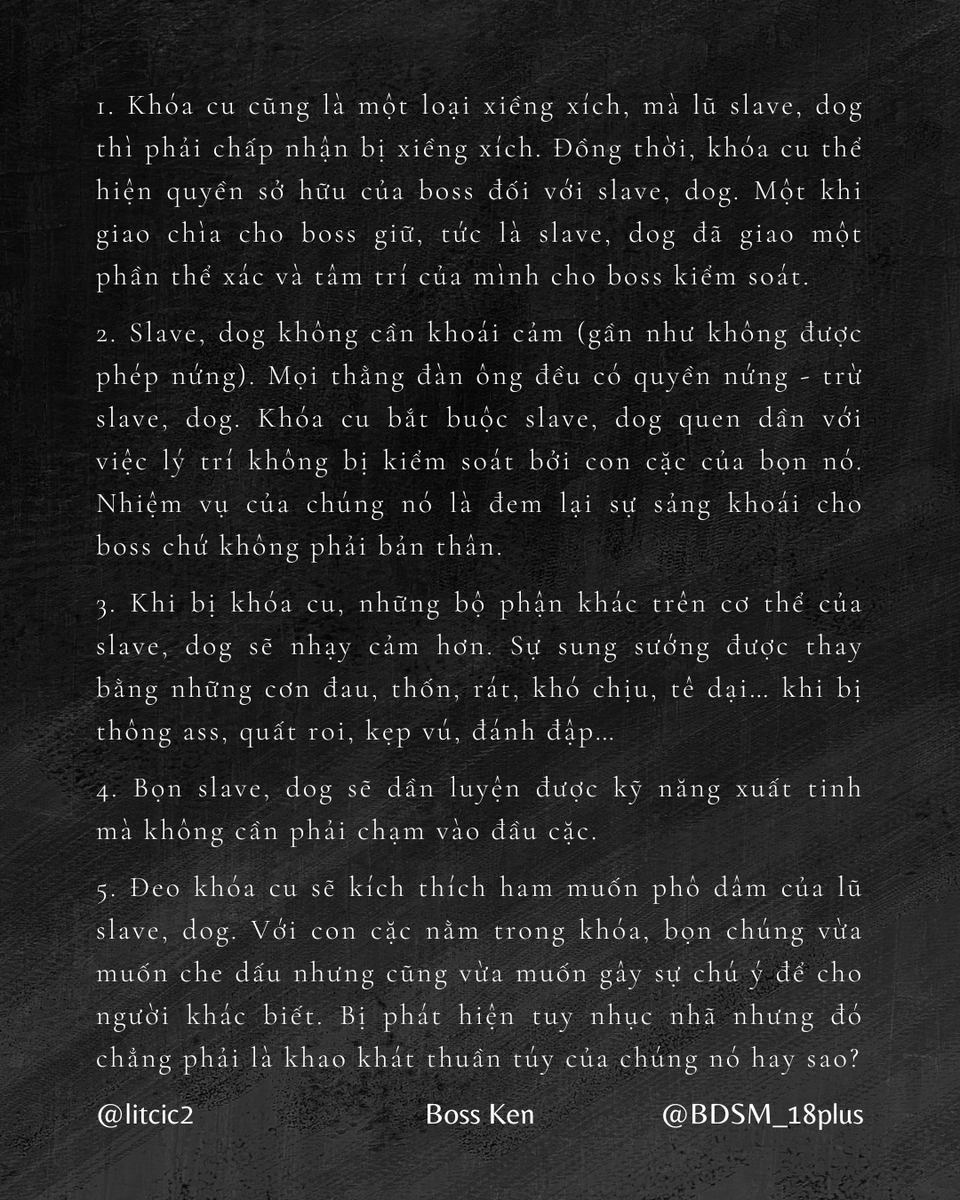 1. Khóa cu cũng là một loại xiềng xích, mà lũ slave, dog thì phải chấp nhận bị xiềng xích. Đồng thời, khóa cu thể hiện quyền sở hữu của boss đối với slave, dog. Một khi giao chìa cho boss giữ, tức là slave, dog đã giao một phần thể xác và tâm trí của mình cho boss kiểm soát.

2. Slave, dog không cần khoái cảm (gần như không được phép nứng). Mọi thằng đàn ông đều có quyền nứng - trừ slave, dog. Khóa cu bắt buộc slave, dog quen dần với việc lý trí không bị kiểm soát bởi con cặc của bọn nó. Nhiệm vụ của chúng nó là đem lại sự sảng khoái cho boss chứ không phải bản thân.

3. Khi bị khóa cu, những bộ phận khác trên cơ thể của slave, dog sẽ nhạy cảm hơn. Sự sung sướng được thay bằng những cơn đau, thốn, rát, khó chịu, tê dại... khi bị thông ass, quất roi, kẹp vú, đánh đập...

4. Bọn slave, dog sẽ dần luyện được kỹ năng xuất tinh mà không cần phải chạm vào đầu cặc.

5. Đeo khóa cu sẽ kích thích ham muốn phô dâm của lũ slave, dog. Với con cặc nằm trong khóa, bọn chúng vừa muốn che dấu nhưng cũng vừa muốn gây sự chú ý để cho người khác biết. Bị phát hiện tuy nhục nhã nhưng đó chẳng phải là khao khát thuần túy của chúng nó hay sao?

@litcic2 Boss Ken @BDSM_18plus